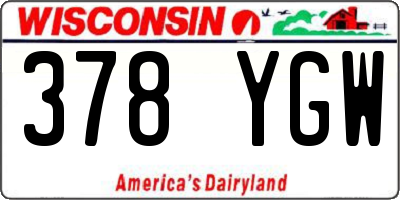 WISCONSIN

378 YGW

America's Dairyland